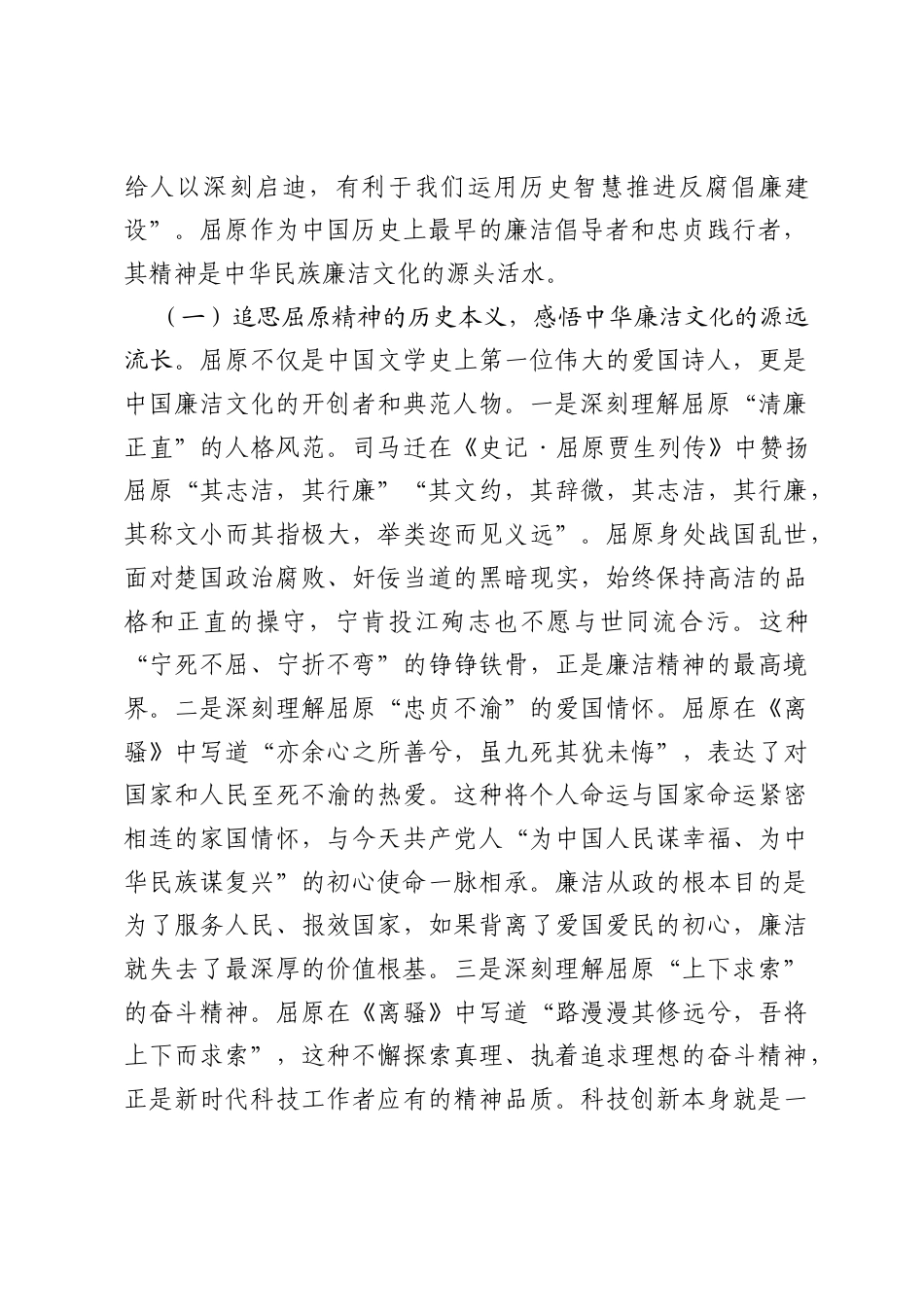 给人以深刻启迪，有利于我们运用历史智慧推进反腐倡廉建设”。屈原作为中国历史上最早的廉洁倡导者和忠贞践行者，其精神是中华民族廉洁文化的源头活水。

（一）追思屈原精神的历史本义，感悟中华廉洁文化的源远流长。屈原不仅是中国文学史上第一位伟大的爱国诗人，更是中国廉洁文化的开创者和典范人物。一是深刻理解屈原“清廉正直”的人格风范。司马迁在《史记·屈原贾生列传》中赞扬屈原“其志洁，其行廉”“其文约，其辞微，其志洁，其行廉，其称文小而其指极大，举类迩而见义远”。屈原身处战国乱世，面对楚国政治腐败、奸佞当道的黑暗现实，始终保持高洁的品格和正直的操守，宁肯投江殉志也不愿与世同流合污。这种“宁死不屈、宁折不弯”的铮铮铁骨，正是廉洁精神的最高境界。二是深刻理解屈原“忠贞不渝”的爱国情怀。屈原在《离骚》中写道“亦余心之所善兮，虽九死其犹未悔”，表达了对国家和人民至死不渝的热爱。这种将个人命运与国家命运紧密相连的家国情怀，与今天共产党人“为中国人民谋幸福、为中华民族谋复兴”的初心使命一脉相承。廉洁从政的根本目的是为了服务人民、报效国家，如果背离了爱国爱民的初心，廉洁就失去了最深厚的价值根基。三是深刻理解屈原“上下求索”的奋斗精神。屈原在《离骚》中写道“路漫漫其修远兮，吾将上下而求索”，这种不懈探索真理、执着追求理想的奋斗精神，正是新时代科技工作者应有的精神品质。科技创新本身就是一